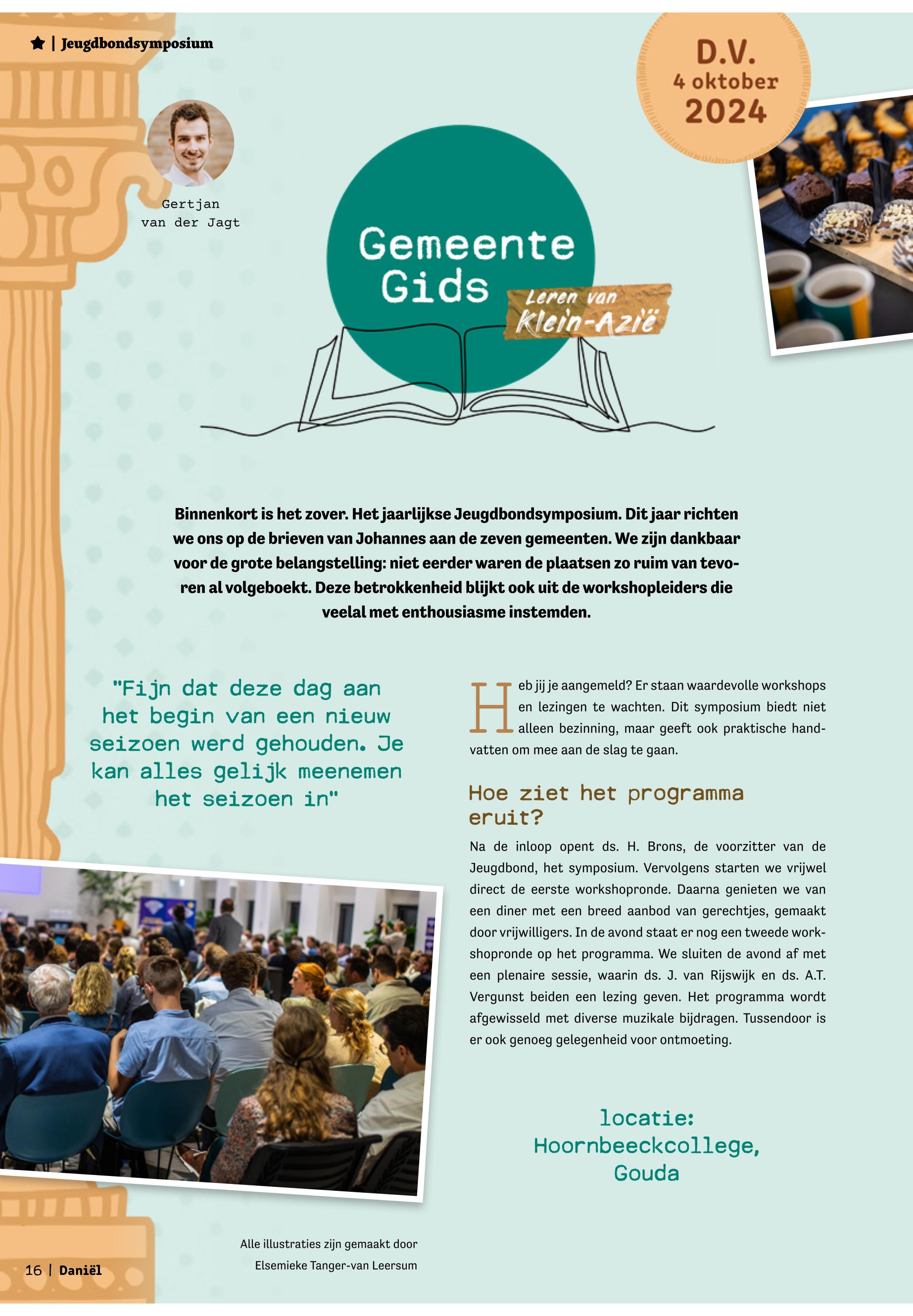 | Jeugdbondsymposium

D.V.
4 oktober
2024

Gertjan van der Jagt

Gemeente Gids
Leren van Klein-Azië

Binnenkort is het zover. Het jaarlijkse Jeugdbondsymposium. Dit jaar richten we ons op de brieven van Johannes aan de zeven gemeenten. We zijn dankbaar voor de grote belangstelling: niet eerder waren de plaatsen zo ruim van tevoren al volgeboekt. Deze betrokkenheid blijkt ook uit de workshopleiders die veelal met enthousiasme instemden.

"Fijn dat deze dag aan het begin van een nieuw seizoen werd gehouden. Je kan alles gelijk meenemen het seizoen in"

Heb jij je aangemeld? Er staan waardevolle workshops en lezingen te wachten. Dit symposium biedt niet alleen bezinning, maar geeft ook praktische handvatten om mee aan de slag te gaan.

Hoe ziet het programma eruit?

Na de inloop opent ds. H. Brons, de voorzitter van de Jeugdbond, het symposium. Vervolgens starten we vrijwel direct de eerste workshopronde. Daarna genieten we van een diner met een breed aanbod van gerechtjes, gemaakt door vrijwilligers. In de avond staat er nog een tweede workshopronde op het programma. We sluiten de avond af met een plenaire sessie, waarin ds. J. van Rijswijk en ds. A.T. Vergunst beiden een lezing geven. Het programma wordt afgewisseld met diverse muzikale bijdragen. Tussendoor is er ook genoeg gelegenheid voor ontmoeting.

locatie:
Hoornbeeckcollege,
Gouda

Alle illustraties zijn gemaakt door Elsemieke Tanger-van Leersum

16 | Daniël